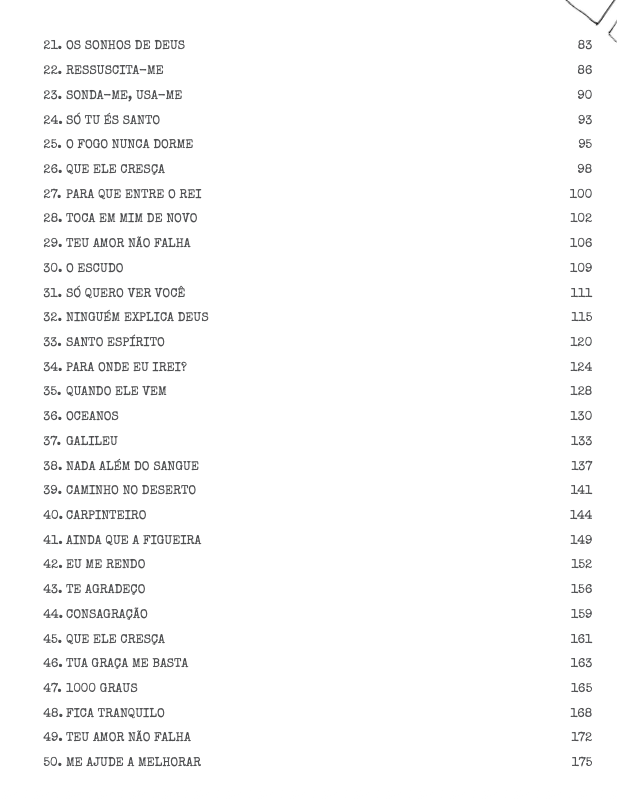 21. OS SONHOS DE DEUS 83
22. RESSUSCITA-ME 86
23. SONDA-ME, USA-ME 90
24. SÓ TU ÉS SANTO 93
25. O FOGO NUNCA DORME 95
26. QUE ELE CRESÇA 98
27. PARA QUE ENTRE O REI 100
28. TOCA EM MIM DE NOVO 102
29. TEU AMOR NÃO FALHA 106
30. O ESCUDO 109
31. SÓ QUERO VER VOCÊ 111
32. NINGUÉM EXPLICA DEUS 115
33. SANTO ESPÍRITO 120
34. PARA ONDE EU IREI? 124
35. QUANDO ELE VEM 128
36. OCEANOS 130
37. GALILEU 133
38. NADA ALÉM DO SANGUE 137
39. CAMINHO NO DESERTO 141
40. CARPINTEIRO 144
41. AINDA QUE A FIGUEIRA 149
42. EU ME RENDO 152
43. TE AGRADEÇO 156
44. CONSAGRAÇÃO 159
45. QUE ELE CRESÇA 161
46. TUA GRAÇA ME BASTA 163
47. 1000 GRAUS 165
48. FICA TRANQUILO 168
49. TEU AMOR NÃO FALHA 172
50. ME AJUDE A MELHORAR 175